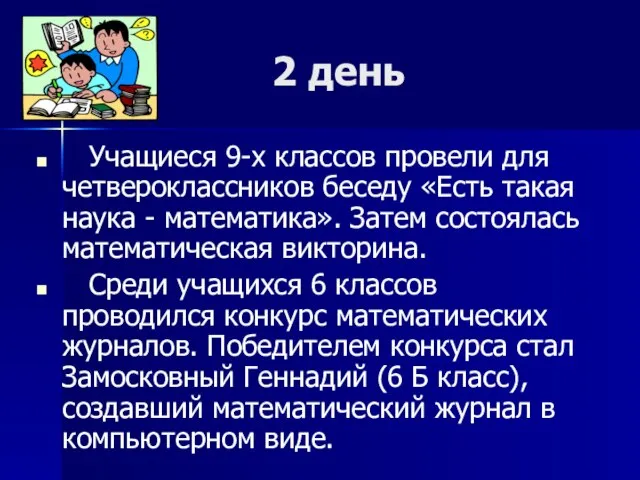 2 день

Учащиеся 9-х классов провели для четвероклассников беседу «Есть такая наука - математика». Затем состоялась математическая викторина.

Среди учащихся 6 классов проводился конкурс математических журналов. Победителем конкурса стал Замосковный Геннадий (6 Б класс), создавший математический журнал в компьютерном виде.